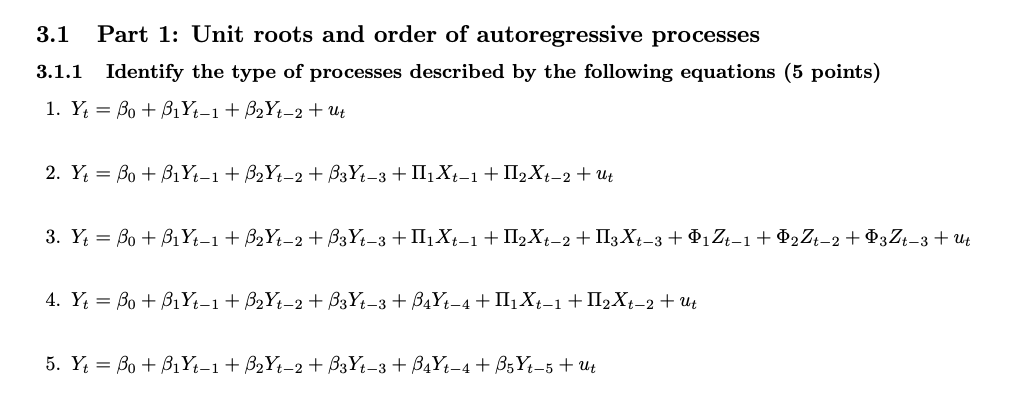 3.1 Part 1: Unit roots and order of autoregressive processes

3.1.1 Identify the type of processes described by the following equations (5 points)

1. $Y_t = \beta_0 + \beta_1 Y_{t-1} + \beta_2 Y_{t-2} + u_t$

2. $Y_t = \beta_0 + \beta_1 Y_{t-1} + \beta_2 Y_{t-2} + \beta_3 Y_{t-3} + \Pi_1 X_{t-1} + \Pi_2 X_{t-2} + u_t$

3. $Y_t = \beta_0 + \beta_1 Y_{t-1} + \beta_2 Y_{t-2} + \beta_3 Y_{t-3} + \Pi_1 X_{t-1} + \Pi_2 X_{t-2} + \Pi_3 X_{t-3} + \Phi_1 Z_{t-1} + \Phi_2 Z_{t-2} + \Phi_3 Z_{t-3} + u_t$

4. $Y_t = \beta_0 + \beta_1 Y_{t-1} + \beta_2 Y_{t-2} + \beta_3 Y_{t-3} + \beta_4 Y_{t-4} + \Pi_1 X_{t-1} + \Pi_2 X_{t-2} + u_t$

5. $Y_t = \beta_0 + \beta_1 Y_{t-1} + \beta_2 Y_{t-2} + \beta_3 Y_{t-3} + \beta_4 Y_{t-4} + \beta_5 Y_{t-5} + u_t$